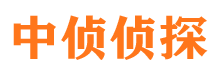 中侦侦探